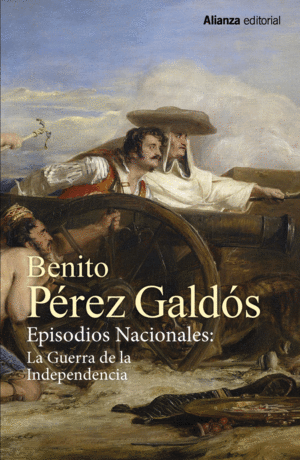 Alianza editorial

Benito
Pérez Galdós

Episodios Nacionales:
La Guerra de la Independencia